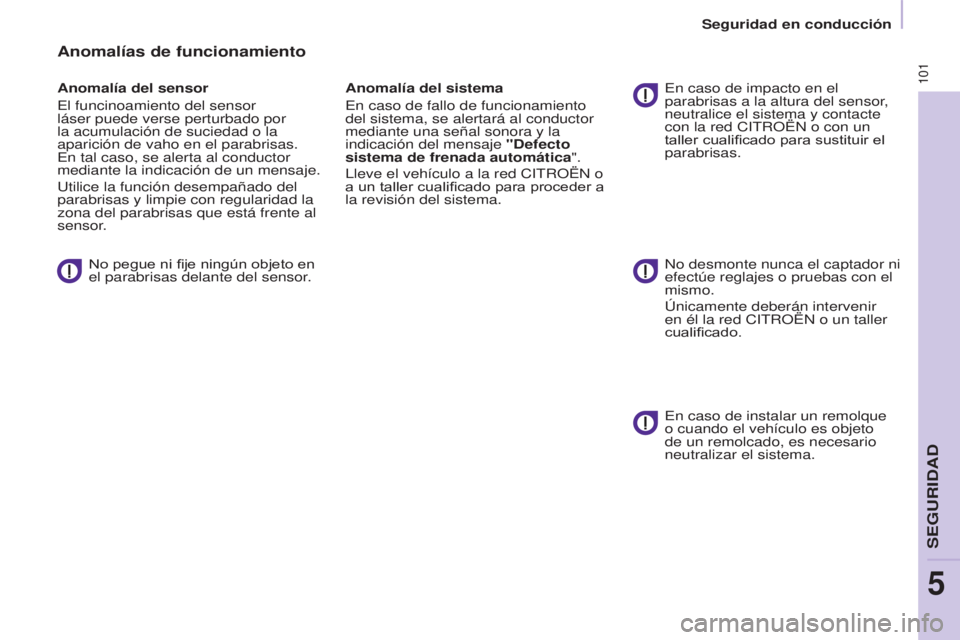 Seguridad en conducción

101

Anomalías de funcionamiento

Anomalía del sensor

El funcinoamiento del sensor láser puede verse perturbado por la acumulación de suciedad o la aparición de vaho en el parabrisas. En tal caso, se alerta al conductor mediante la indicación de un mensaje.

Utilice la función desempañado del parabrisas y limpie con regularidad la zona del parabrisas que está frente al sensor.

No pegue ni fije ningún objeto en el parabrisas delante del sensor.

Anomalía del sistema

En caso de fallo de funcionamiento del sistema, se alertará al conductor mediante una señal sonora y la indicación del mensaje "Defecto sistema de frenada automática".

Lleve el vehículo a la red CITROËN o a un taller cualificado para proceder a la revisión del sistema.

En caso de impacto en el parabrisas a la altura del sensor, neutralice el sistema y contacte con la red CITROËN o con un taller cualificado para sustituir el parabrisas.

No desmonte nunca el captador ni efectúe reglajes o pruebas con el mismo.

Únicamente deberán intervenir en él la red CITROËN o un taller cualificado.

En caso de instalar un remolque o cuando el vehículo es objeto de un remolcado, es necesario neutralizar el sistema.

SEGURIDAD

5

carmanualsonline.info